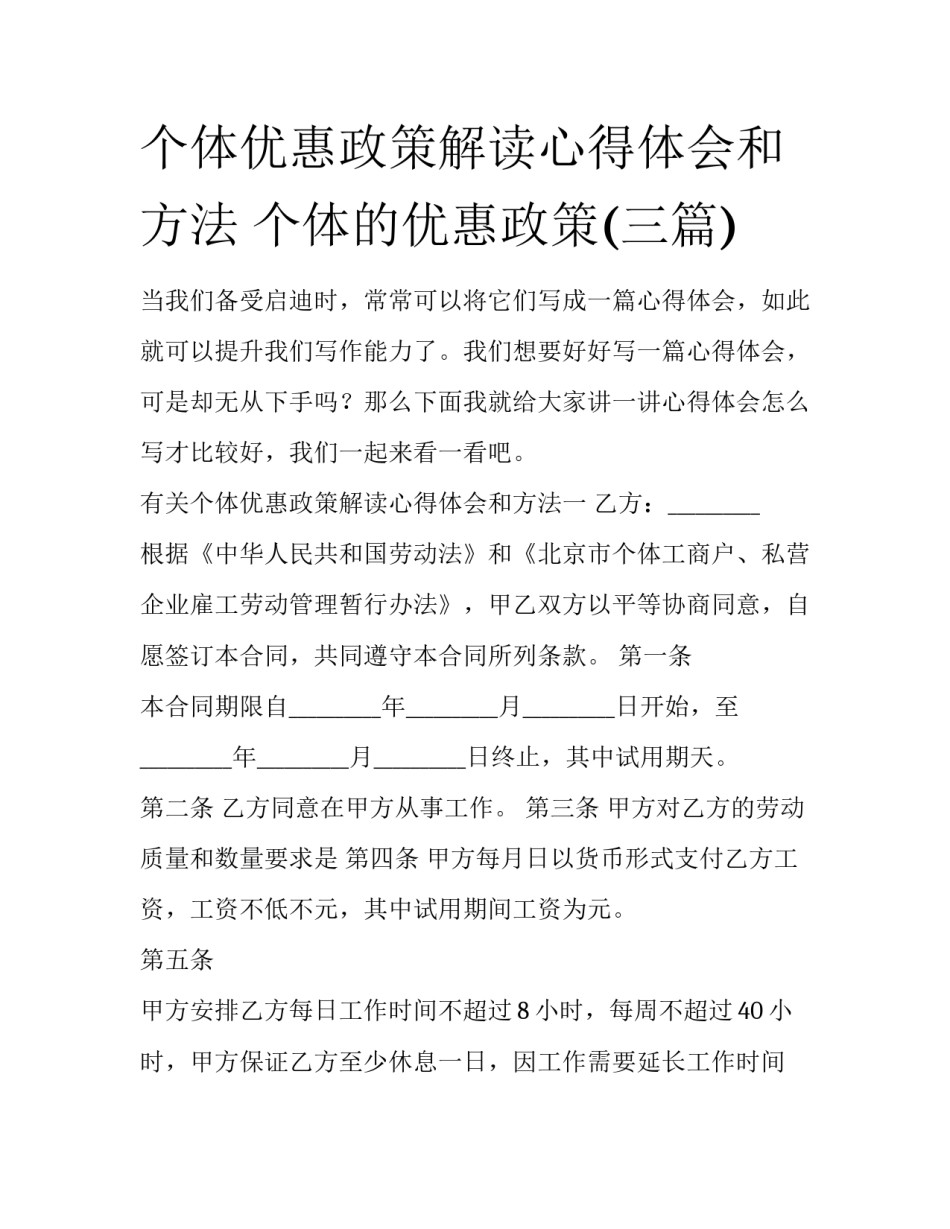 个体优惠政策解读心得体会和方法 个体的优惠政策(三篇)

当我们备受启迪时，常常可以将它们写成一篇心得体会，如此就可以提升我们写作能力了。我们想要好好写一篇心得体会，可是却无从下手吗？那么下面我就给大家讲一讲心得体会怎么写才比较好，我们一起来看一看吧。

有关个体优惠政策解读心得体会和方法一 乙方：________

根据《中华人民共和国劳动法》和《北京市个体工商户、私营企业雇工劳动管理暂行办法》，甲乙双方以平等协商同意，自愿签订本合同，共同遵守本合同所列条款。 第一条

本合同期限自________年________月________日开始，至________年________月________日终止，其中试用期天。

第二条 乙方同意在甲方从事工作。 第三条 甲方对乙方的劳动质量和数量要求是 第四条 甲方每月日以货币形式支付乙方工资，工资不低不元，其中试用期间工资为元。

第五条

甲方安排乙方每日工作时间不超过 8 小时，每周不超过 40 小时，甲方保证乙方至少休息一日，因工作需要延长工作时间